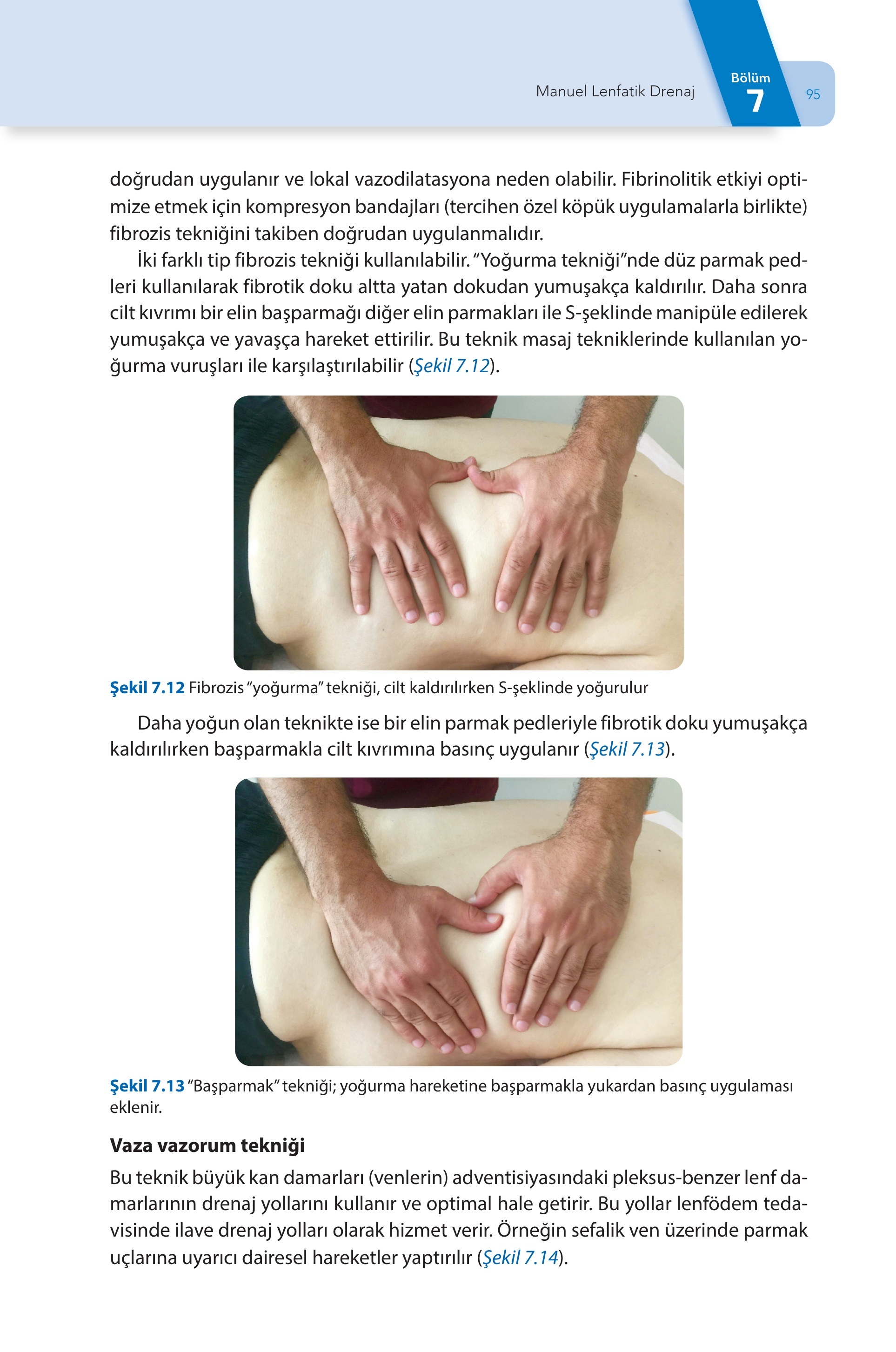 Manuel Lenfatik Drenaj Bölüm 7 95

doğrudan uygulanır ve lokal vazodilatasyona neden olabilir. Fibrinolitik etkiyi optimize etmek için kompresyon bandajları (tercihen özel köpük uygulamalarla birlikte) fibrozis tekniğini takiben doğrudan uygulanmalıdır.

İki farklı tip fibrozis tekniği kullanılabilir. "Yoğurma tekniği"nde düz parmak pedleri kullanılarak fibrotik doku altta yatan dokudan yumuşakça kaldırılır. Daha sonra cilt kıvrımı bir elin başparmağı diğer elin parmakları ile S-şeklinde manipüle edilerek yumuşakça ve yavaşça hareket ettirilir. Bu teknik masaj tekniklerinde kullanılan yoğurma vuruşları ile karşılaştırılabilir (Şekil 7.12).

Şekil 7.12 Fibrozis "yoğurma" tekniği, cilt kaldırılırken S-şeklinde yoğurulur

Daha yoğun olan teknikte ise bir elin parmak pedleriyle fibrotik doku yumuşakça kaldırılırken başparmakla cilt kıvrımına basınç uygulanır (Şekil 7.13).

Şekil 7.13 "Başparmak" tekniği; yoğurma hareketine başparmakla yukardan basınç uygulaması eklenir.

Vaza vazorum tekniği

Bu teknik büyük kan damarları (venlerin) adventisiyasındaki pleksus-benzer lenf damarlarının drenaj yollarını kullanır ve optimal hale getirir. Bu yollar lenfödem tedavisinde ilave drenaj yolları olarak hizmet verir. Örneğin sefalik ven üzerinde parmak uçlarına uyarıcı dairesel hareketler yaptırılır (Şekil 7.14).